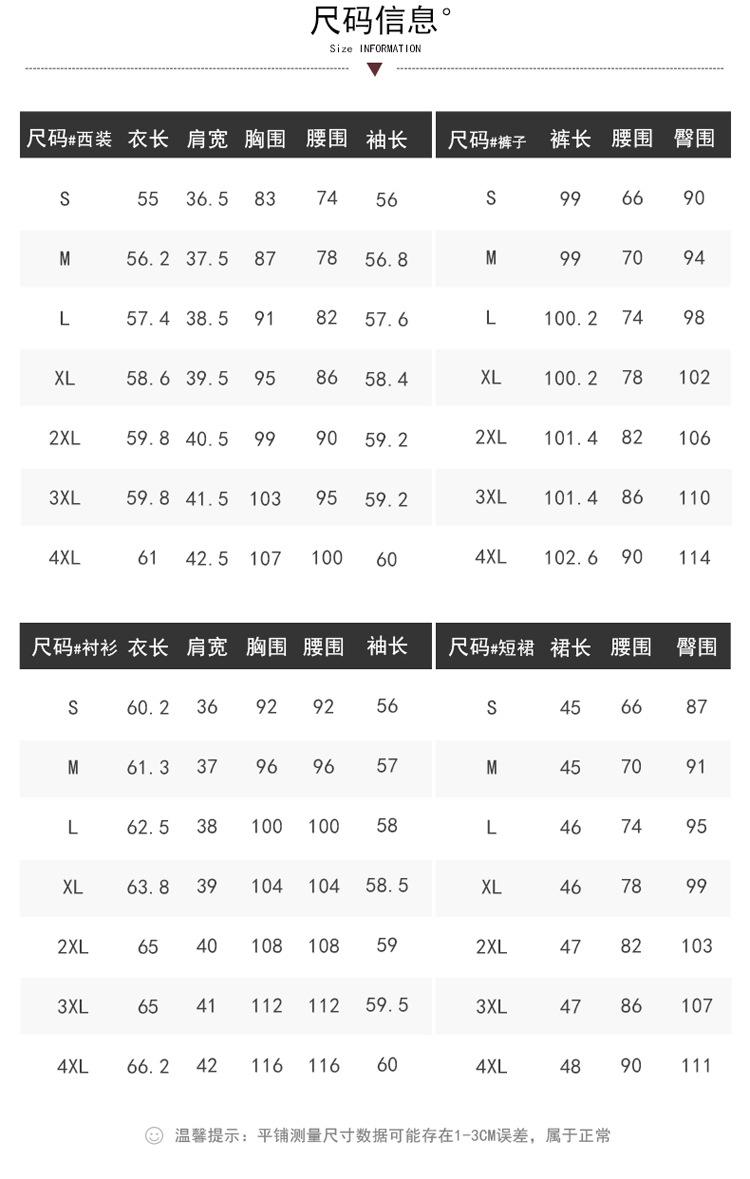 尺码信息°
Size INFORMATION

| 尺码#西装 | 衣长 | 肩宽 | 胸围 | 腰围 | 袖长 |
|---|---|---|---|---|---|
| S | 55 | 36.5 | 83 | 74 | 56 |
| M | 56.2 | 37.5 | 87 | 78 | 56.8 |
| L | 57.4 | 38.5 | 91 | 82 | 57.6 |
| XL | 58.6 | 39.5 | 95 | 86 | 58.4 |
| 2XL | 59.8 | 40.5 | 99 | 90 | 59.2 |
| 3XL | 59.8 | 41.5 | 103 | 95 | 59.2 |
| 4XL | 61 | 42.5 | 107 | 100 | 60 |

| 尺码#裤子 | 裤长 | 腰围 | 臀围 |
|---|---|---|---|
| S | 99 | 66 | 90 |
| M | 99 | 70 | 94 |
| L | 100.2 | 74 | 98 |
| XL | 100.2 | 78 | 102 |
| 2XL | 101.4 | 82 | 106 |
| 3XL | 101.4 | 86 | 110 |
| 4XL | 102.6 | 90 | 114 |

| 尺码#衬衫 | 衣长 | 肩宽 | 胸围 | 腰围 | 袖长 |
|---|---|---|---|---|---|
| S | 60.2 | 36 | 92 | 92 | 56 |
| M | 61.3 | 37 | 96 | 96 | 57 |
| L | 62.5 | 38 | 100 | 100 | 58 |
| XL | 63.8 | 39 | 104 | 104 | 58.5 |
| 2XL | 65 | 40 | 108 | 108 | 59 |
| 3XL | 65 | 41 | 112 | 112 | 59.5 |
| 4XL | 66.2 | 42 | 116 | 116 | 60 |

| 尺码#短裙 | 裙长 | 腰围 | 臀围 |
|---|---|---|---|
| S | 45 | 66 | 87 |
| M | 45 | 70 | 91 |
| L | 46 | 74 | 95 |
| XL | 46 | 78 | 99 |
| 2XL | 47 | 82 | 103 |
| 3XL | 47 | 86 | 107 |
| 4XL | 48 | 90 | 111 |

温馨提示：平铺测量尺寸数据可能存在1-3CM误差，属于正常